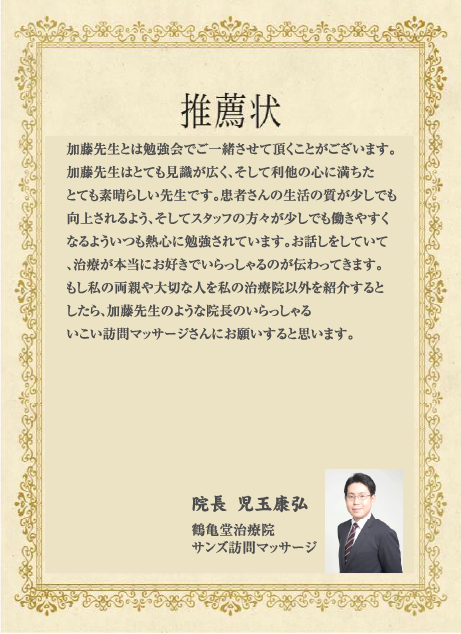 推薦状

加藤先生とは勉強会でご一緒させて頂くことがございます。加藤先生はとても見識が広く、そして利他の心に満ちたとても素晴らしい先生です。患者さんの生活の質が少しでも向上されるよう、そしてスタッフの方々が少しでも働きやすくなるよういつも熱心に勉強されています。お話しをしていて、治療が本当にお好きでいらっしゃるのが伝わってきます。もし私の両親や大切な人を私の治療院以外を紹介するとしたら、加藤先生のような院長のいらっしゃるいこい訪問マッサージさんにお願いすると思います。

院長 児玉康弘

鶴亀堂治療院
サンズ訪問マッサージ